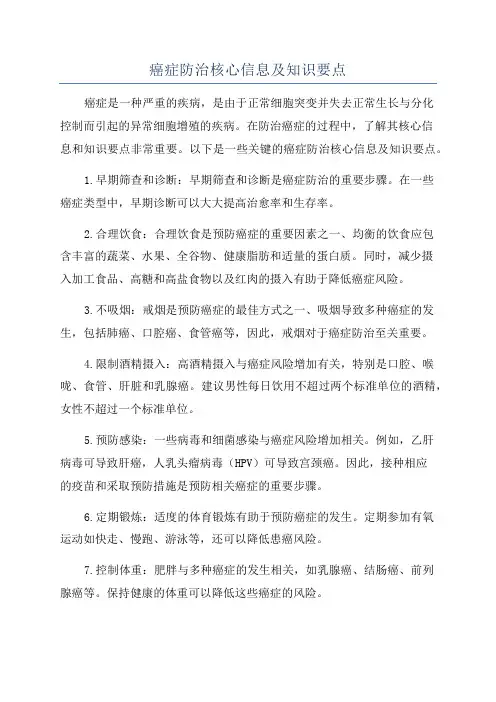 癌症防治核心信息及知识要点

癌症是一种严重的疾病，是由于正常细胞突变并失去正常生长与分化控制而引起的异常细胞增殖的疾病。在防治癌症的过程中，了解其核心信息和知识要点非常重要。以下是一些关键的癌症防治核心信息及知识要点。

1.早期筛查和诊断：早期筛查和诊断是癌症防治的重要步骤。在一些癌症类型中，早期诊断可以大大提高治愈率和生存率。

2.合理饮食：合理饮食是预防癌症的重要因素之一、均衡的饮食应包含丰富的蔬菜、水果、全谷物、健康脂肪和适量的蛋白质。同时，减少摄入加工食品、高糖和高盐食物以及红肉的摄入有助于降低癌症风险。

3.不吸烟：戒烟是预防癌症的最佳方式之一、吸烟导致多种癌症的发生，包括肺癌、口腔癌、食管癌等，因此，戒烟对于癌症防治至关重要。

4.限制酒精摄入：高酒精摄入与癌症风险增加有关，特别是口腔、喉咙、食管、肝脏和乳腺癌。建议男性每日饮用不超过两个标准单位的酒精，女性不超过一个标准单位。

5.预防感染：一些病毒和细菌感染与癌症风险增加相关。例如，乙肝病毒可导致肝癌，人乳头瘤病毒（HPV）可导致宫颈癌。因此，接种相应的疫苗和采取预防措施是预防相关癌症的重要步骤。

6.定期锻炼：适度的体育锻炼有助于预防癌症的发生。定期参加有氧运动如快走、慢跑、游泳等，还可以降低患癌风险。

7.控制体重：肥胖与多种癌症的发生相关，如乳腺癌、结肠癌、前列腺癌等。保持健康的体重可以降低这些癌症的风险。